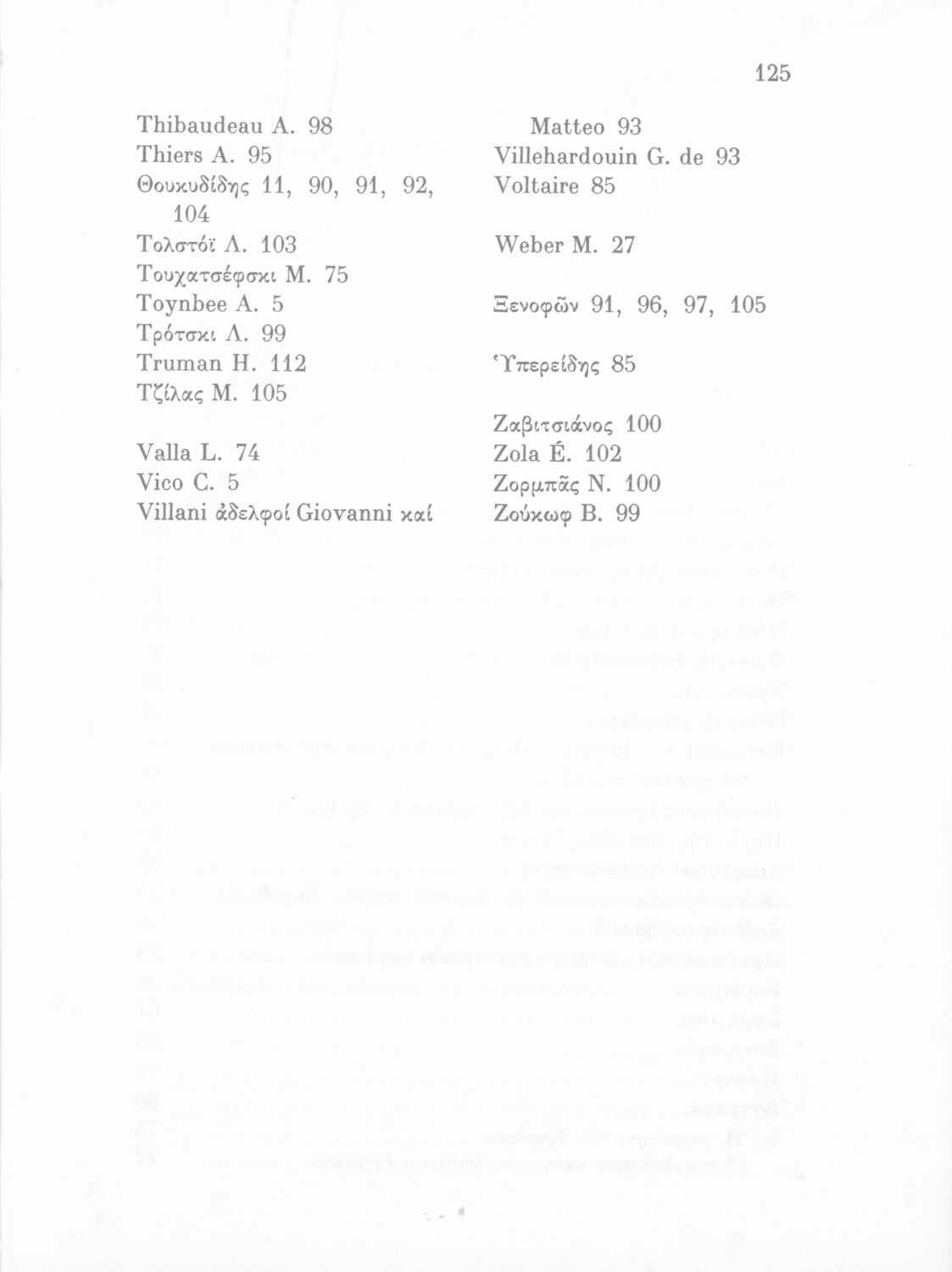 125

Thibaudeau A. 98
Thiers A. 95
Θουκυδίδης 11, 90, 91, 92, 104
Τολστόϊ Λ. 103
Τουχατσέφσκι Μ. 75
Toynbee A. 5
Τρότσκι Λ. 99
Truman H. 112
Τζίλας Μ. 105

Valla L. 74
Vico C. 5
Villani ἀδελφοί Giovanni καί Matteo 93
Villehardouin G. de 93
Voltaire 85

Weber M. 27

Ξενοφῶν 91, 96, 97, 105

Ὑπερείδης 85

Ζαβιτσιάνος 100
Zola É. 102
Ζορμπᾶς Ν. 100
Ζούκωφ Β. 99